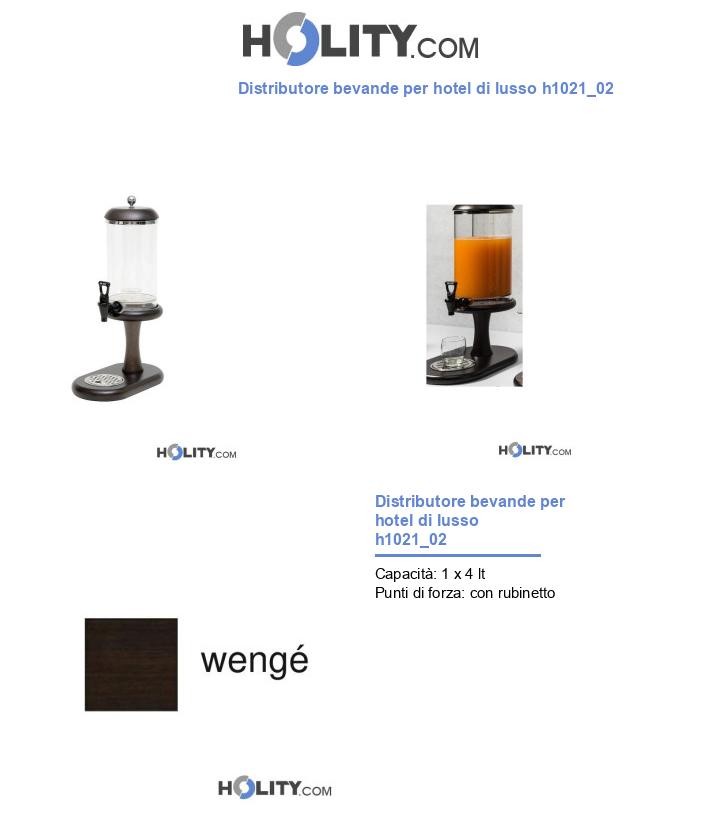 HOLITY.COM

Distributore bevande per hotel di lusso h1021_02

HOLITY.COM

HOLITY.COM

Distributore bevande per hotel di lusso h1021_02

Capacità: 1 x 4 lt
Punti di forza: con rubinetto

wengé

HOLITY.COM